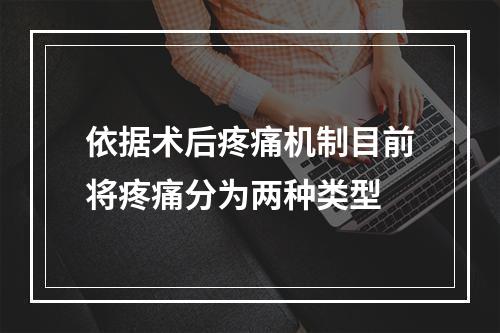 依据术后疼痛机制目前将疼痛分为两种类型